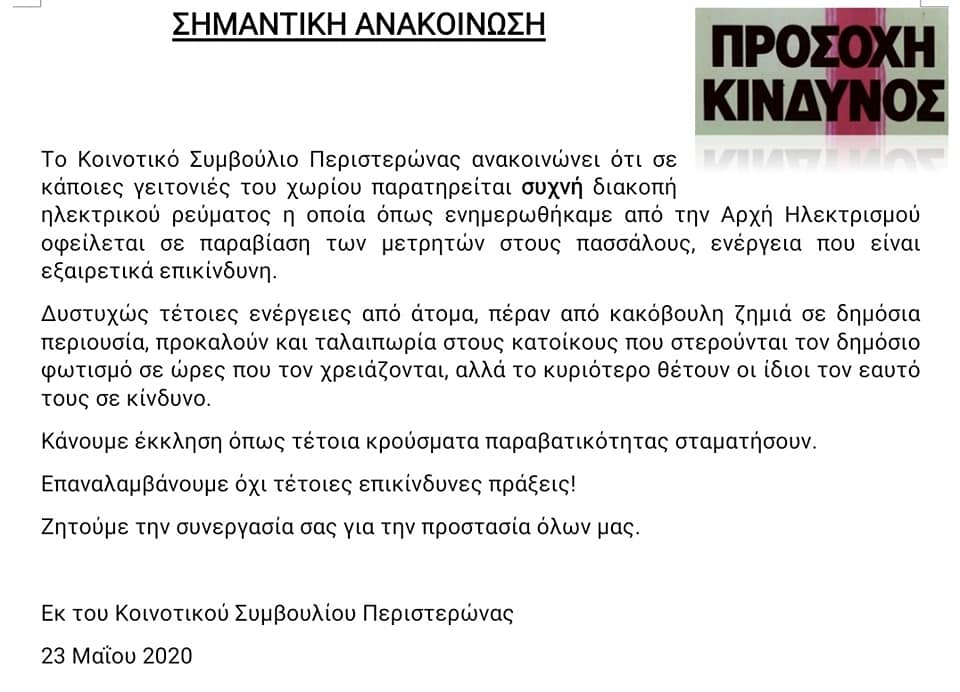 ΣΗΜΑΝΤΙΚΗ ΑΝΑΚΟΙΝΩΣΗ

ΠΡΟΣΟΧΗ
ΚΙΝΔΥΝΟΣ

Το Κοινοτικό Συμβούλιο Περιστερώνας ανακοινώνει ότι σε κάποιες γειτονιές του χωρίου παρατηρείται συχνή διακοπή ηλεκτρικού ρεύματος η οποία όπως ενημερωθήκαμε από την Αρχή Ηλεκτρισμού οφείλεται σε παραβίαση των μετρητών στους πασσάλους, ενέργεια που είναι εξαιρετικά επικίνδυνη.

Δυστυχώς τέτοιες ενέργειες από άτομα, πέραν από κακόβουλη ζημιά σε δημόσια περιουσία, προκαλούν και ταλαιπωρία στους κατοίκους που στερούνται τον δημόσιο φωτισμό σε ώρες που τον χρειάζονται, αλλά το κυριότερο θέτουν οι ίδιοι τον εαυτό τους σε κίνδυνο.

Κάνουμε έκκληση όπως τέτοια κρούσματα παραβατικότητας σταματήσουν.

Επαναλαμβάνουμε όχι τέτοιες επικίνδυνες πράξεις!

Ζητούμε την συνεργασία σας για την προστασία όλων μας.

Εκ του Κοινοτικού Συμβουλίου Περιστερώνας

23 Μαΐου 2020